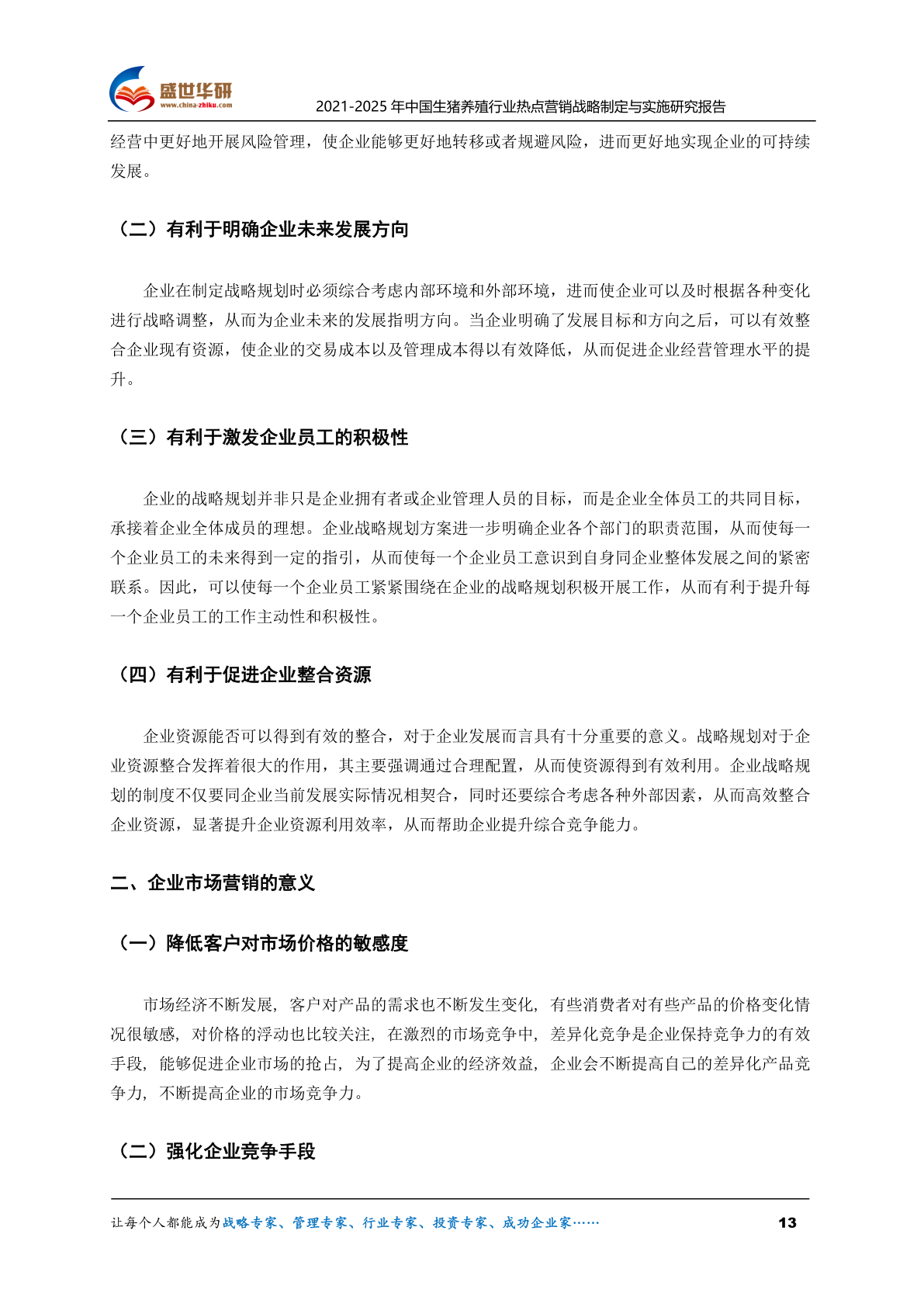 盛世华研
www.china-zhiku.com
2021-2025 年中国生猪养殖行业热点营销战略制定与实施研究报告

经营中更好地开展风险管理，使企业能够更好地转移或者规避风险，进而更好地实现企业的可持续发展。

（二）有利于明确企业未来发展方向

企业在制定战略规划时必须综合考虑内部环境和外部环境，进而使企业可以及时根据各种变化进行战略调整，从而为企业未来的发展指明方向。当企业明确了发展目标和方向之后，可以有效整合企业现有资源，使企业的交易成本以及管理成本得以有效降低，从而促进企业经营管理水平的提升。

（三）有利于激发企业员工的积极性

企业的战略规划并非只是企业拥有者或企业管理人员的目标，而是企业全体员工的共同目标，承接着企业全体成员的理想。企业战略规划方案进一步明确企业各个部门的职责范围，从而使每一个企业员工的未来得到一定的指引，从而使每一个企业员工意识到自身同企业整体发展之间的紧密联系。因此，可以使每一个企业员工紧紧围绕在企业的战略规划积极开展工作，从而有利于提升每一个企业员工的工作主动性和积极性。

（四）有利于促进企业整合资源

企业资源能否可以得到有效的整合，对于企业发展而言具有十分重要的意义。战略规划对于企业资源整合发挥着很大的作用，其主要强调通过合理配置，从而使资源得到有效利用。企业战略规划的制度不仅要同企业当前发展实际情况相契合，同时还要综合考虑各种外部因素，从而高效整合企业资源，显著提升企业资源利用效率，从而帮助企业提升综合竞争能力。

二、企业市场营销的意义

（一）降低客户对市场价格的敏感度

市场经济不断发展，客户对产品的需求也不断发生变化，有些消费者对有些产品的价格变化情况很敏感，对价格的浮动也比较关注，在激烈的市场竞争中，差异化竞争是企业保持竞争力的有效手段，能够促进企业市场的抢占，为了提高企业的经济效益，企业会不断提高自己的差异化产品竞争力，不断提高企业的市场竞争力。

（二）强化企业竞争手段

让每个人都能成为战略专家、管理专家、行业专家、投资专家、成功企业家……
13